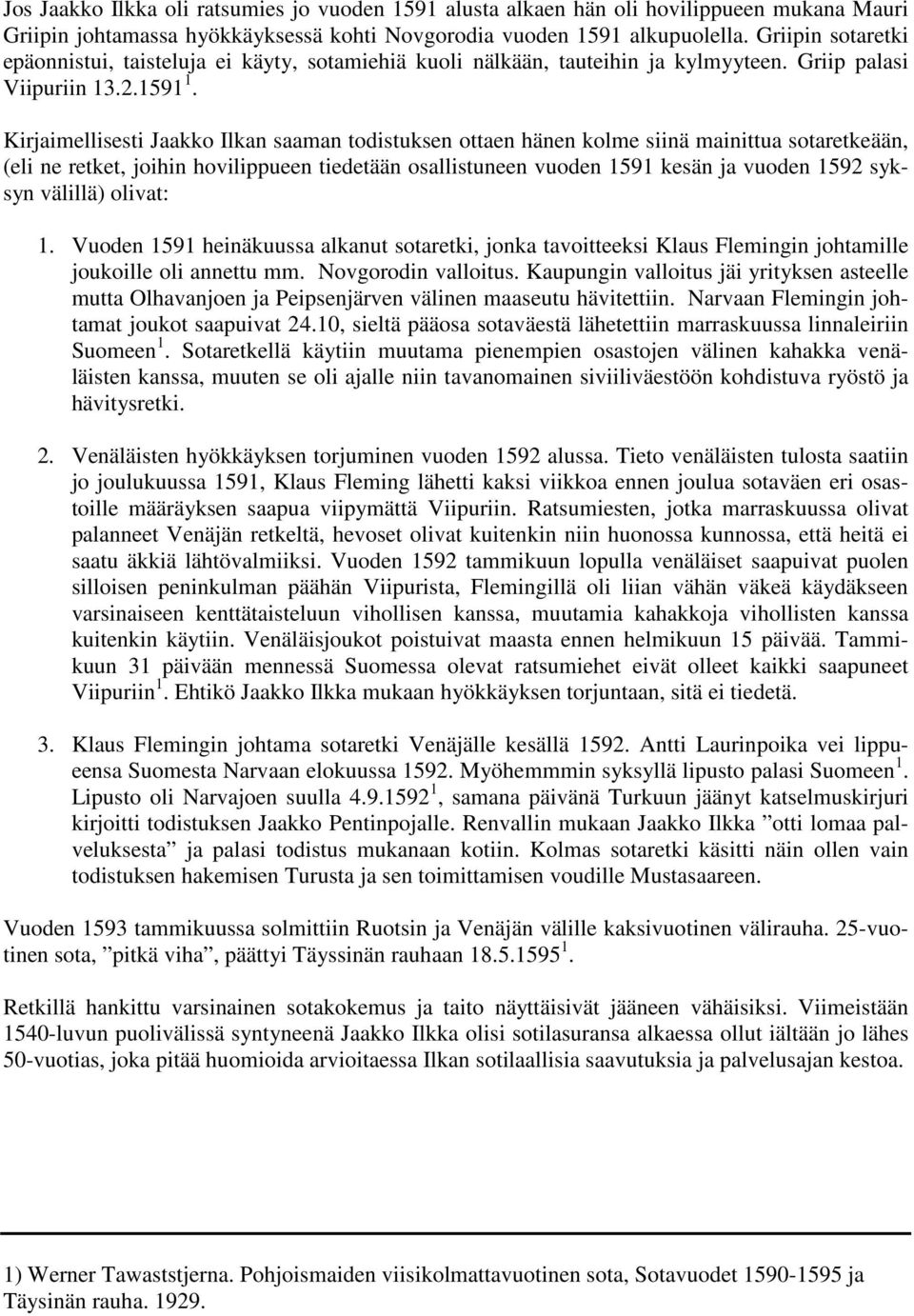 Jos Jaakko Ilkka oli ratsumies jo vuoden 1591 alusta alkaen hän oli hovilippueen mukana Mauri Griipin johtamassa hyökkäyksessä kohti Novgorodia vuoden 1591 alkupuolella. Griipin sotaretki epäonnistui, taisteluja ei käyty, sotamiehiä kuoli nälkään, tauteihin ja kylmyyteen. Griip palasi Viipuriin 13.2.1591 $^1$.

Kirjaimellisesti Jaakko Ilkan saaman todistuksen ottaen hänen kolme siinä mainittua sotaretkeään, (eli ne retket, joihin hovilippueen tiedetään osallistuneen vuoden 1591 kesän ja vuoden 1592 syksyn välillä) olivat:

1. Vuoden 1591 heinäkuussa alkanut sotaretki, jonka tavoitteeksi Klaus Flemingin johtamille joukoille oli annettu mm. Novgorodin valloitus. Kaupungin valloitus jäi yrityksen asteelle mutta Olhavanjoen ja Peipsenjärven välinen maaseutu hävitettiin. Narvaan Flemingin johtamat joukot saapuivat 24.10, sieltä pääosa sotaväestä lähetettiin marraskuussa linnaleiriin Suomeen $^1$. Sotaretkellä käytiin muutama pienempien osastojen välinen kahakka venäläisten kanssa, muuten se oli ajalle niin tavanomainen siviiliväestöön kohdistuva ryöstö ja hävitysretki.

2. Venäläisten hyökkäyksen torjuminen vuoden 1592 alussa. Tieto venäläisten tulosta saatiin jo joulukuussa 1591, Klaus Fleming lähetti kaksi viikkoa ennen joulua sotaväen eri osastoille määräyksen saapua viipymättä Viipuriin. Ratsumiesten, jotka marraskuussa olivat palanneet Venäjän retkeltä, hevoset olivat kuitenkin niin huonossa kunnossa, että heitä ei saatu äkkiä lähtövalmiiksi. Vuoden 1592 tammikuun lopulla venäläiset saapuivat puolen silloisen peninkulman päähän Viipurista, Flemingillä oli liian vähän väkeä käydäkseen varsinaiseen kenttätaisteluun vihollisen kanssa, muutamia kahakkoja vihollisten kanssa kuitenkin käytiin. Venäläisjoukot poistuivat maasta ennen helmikuun 15 päivää. Tammikuun 31 päivään mennessä Suomessa olevat ratsumiehet eivät olleet kaikki saapuneet Viipuriin $^1$. Ehtikö Jaakko Ilkka mukaan hyökkäyksen torjuntaan, sitä ei tiedetä.

3. Klaus Flemingin johtama sotaretki Venäjälle kesällä 1592. Antti Laurinpoika vei lippueensa Suomesta Narvaan elokuussa 1592. Myöhemmmin syksyllä lipusto palasi Suomeen $^1$. Lipusto oli Narvajoen suulla 4.9.1592 $^1$, samana päivänä Turkuun jäänyt katselmuskirjuri kirjoitti todistuksen Jaakko Pentinpojalle. Renvallin mukaan Jaakko Ilkka ”otti lomaa palveluksesta” ja palasi todistus mukanaan kotiin. Kolmas sotaretki käsitti näin ollen vain todistuksen hakemisen Turusta ja sen toimittamisen voudille Mustasaareen.

Vuoden 1593 tammikuussa solmittiin Ruotsin ja Venäjän välille kaksivuotinen välirauha. 25-vuotinen sota, ”pitkä viha”, päättyi Täyssinän rauhaan 18.5.1595 $^1$.

Retkillä hankittu varsinainen sotakokemus ja taito näyttäisivät jääneen vähäisiksi. Viimeistään 1540-luvun puolivälissä syntyneenä Jaakko Ilkka olisi sotilasuransa alkaessa ollut iältään jo lähes 50-vuotias, joka pitää huomioida arvioitaessa Ilkan sotilaallisia saavutuksia ja palvelusajan kestoa.

1) Werner Tawaststjerna. Pohjoismaiden viisikolmattavuotinen sota, Sotavuodet 1590-1595 ja Täysinän rauha. 1929.